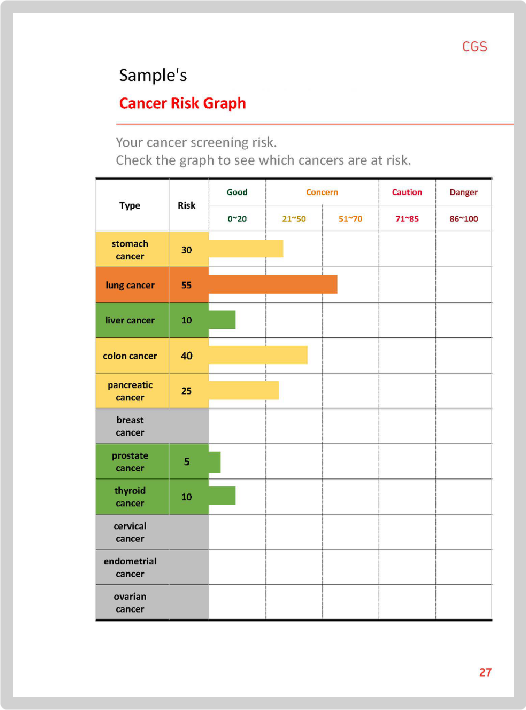 CGS

Sample's

Cancer Risk Graph

Your cancer screening risk.
Check the graph to see which cancers are at risk.

| Type | Risk | Good 0~20 | Concern 21~50 | Concern 51~70 | Caution 71~85 | Danger 86~100 |
|---|---|---|---|---|---|---|
| stomach cancer | 30 | | | | | |
| lung cancer | 55 | | | | | |
| liver cancer | 10 | | | | | |
| colon cancer | 40 | | | | | |
| pancreatic cancer | 25 | | | | | |
| breast cancer | | | | | | |
| prostate cancer | 5 | | | | | |
| thyroid cancer | 10 | | | | | |
| cervical cancer | | | | | | |
| endometrial cancer | | | | | | |
| ovarian cancer | | | | | | |

27